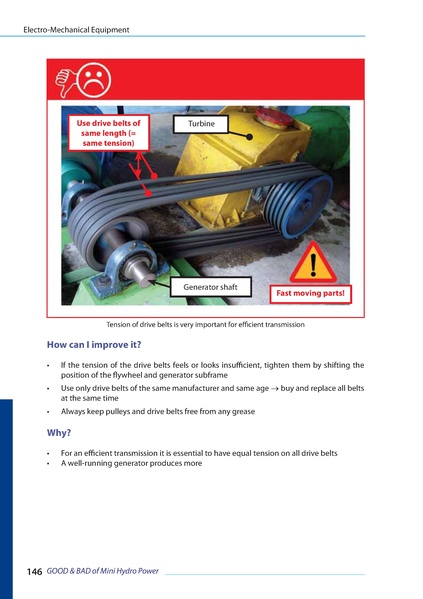 Electro-Mechanical Equipment

Use drive belts of same length (= same tension)

Turbine

Generator shaft

Fast moving parts!

Tension of drive belts is very important for efficient transmission

How can I improve it?

• If the tension of the drive belts feels or looks insufficient, tighten them by shifting the position of the flywheel and generator subframe
• Use only drive belts of the same manufacturer and same age → buy and replace all belts at the same time
• Always keep pulleys and drive belts free from any grease

Why?

• For an efficient transmission it is essential to have equal tension on all drive belts
• A well-running generator produces more

146 GOOD & BAD of Mini Hydro Power